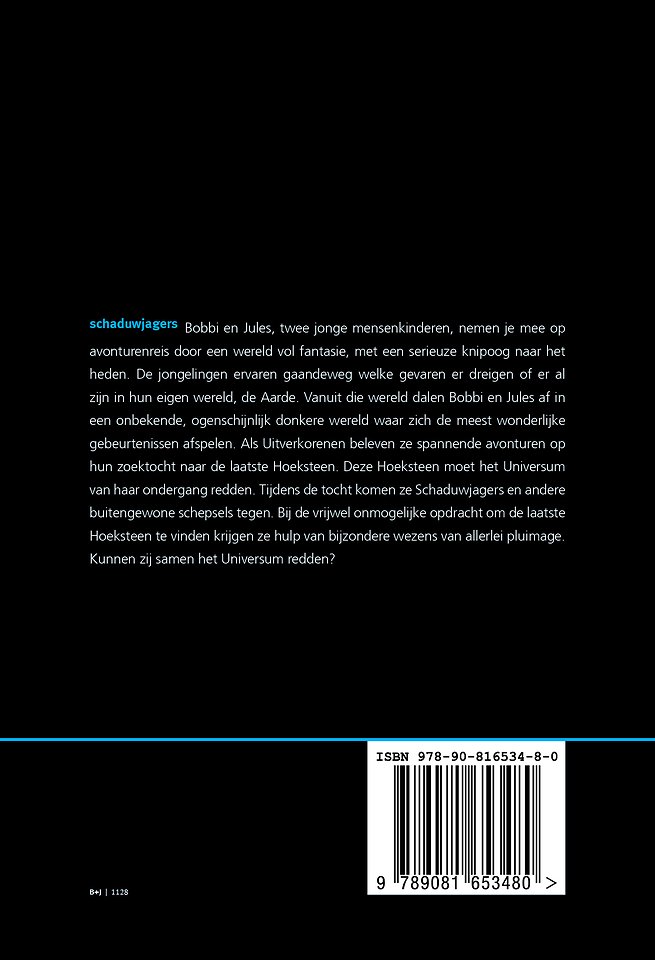 schaduwjagers Bobbi en Jules, twee jonge mensenkinderen, nemen je mee op avonturenreis door een wereld vol fantasie, met een serieuze knipoog naar het heden. De jongelingen ervaren gaandeweg welke gevaren er dreigen of er al zijn in hun eigen wereld, de Aarde. Vanuit die wereld dalen Bobbi en Jules af in een onbekende, ogenschijnlijk donkere wereld waar zich de meest wonderlijke gebeurtenissen afspelen. Als Uitverkorenen beleven ze spannende avonturen op hun zoektocht naar de laatste Hoeksteen. Deze Hoeksteen moet het Universum van haar ondergang redden. Tijdens de tocht komen ze Schaduwjagers en andere buitengewone schepsels tegen. Bij de vrijwel onmogelijke opdracht om de laatste Hoeksteen te vinden krijgen ze hulp van bijzondere wezens van allerlei pluimage. Kunnen zij samen het Universum redden?

ISBN 978-90-816534-8-0

9 789081 653480 >

B•J | 1128